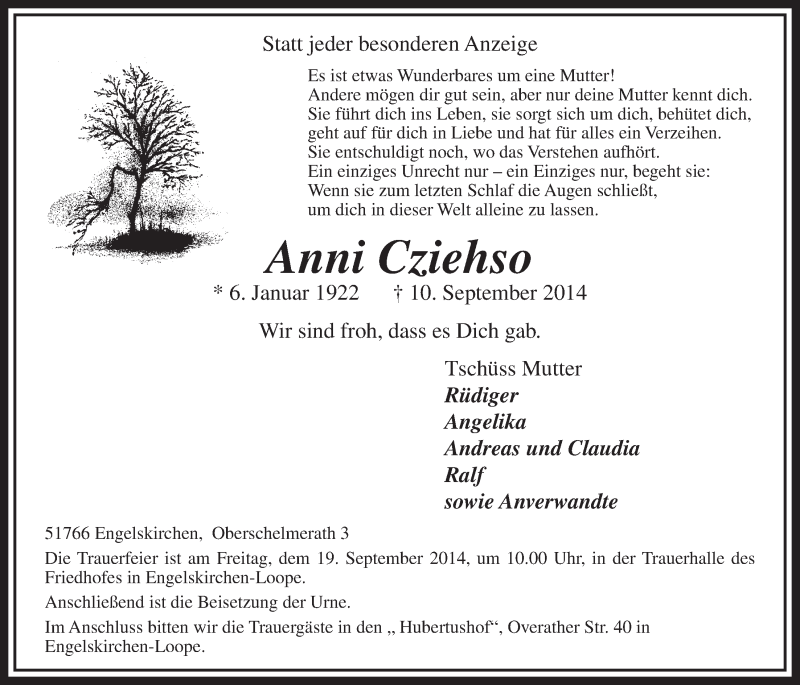 Statt jeder besonderen Anzeige

Es ist etwas Wunderbares um eine Mutter!
Andere mögen dir gut sein, aber nur deine Mutter kennt dich.
Sie führt dich ins Leben, sie sorgt sich um dich, behütet dich,
geht auf für dich in Liebe und hat für alles ein Verzeihen.
Sie entschuldigt noch, wo das Verstehen aufhört.
Ein einziges Unrecht nur – ein Einziges nur, begeht sie:
Wenn sie zum letzten Schlaf die Augen schließt,
um dich in dieser Welt alleine zu lassen.

Anni Cziehso

* 6. Januar 1922 † 10. September 2014

Wir sind froh, dass es Dich gab.

Tschüss Mutter
Rüdiger
Angelika
Andreas und Claudia
Ralf
sowie Anverwandte

51766 Engelskirchen, Oberschelmerath 3

Die Trauerfeier ist am Freitag, dem 19. September 2014, um 10.00 Uhr, in der Trauerhalle des Friedhofes in Engelskirchen-Loope.

Anschließend ist die Beisetzung der Urne.

Im Anschluss bitten wir die Trauergäste in den „ Hubertushof“, Overather Str. 40 in Engelskirchen-Loope.